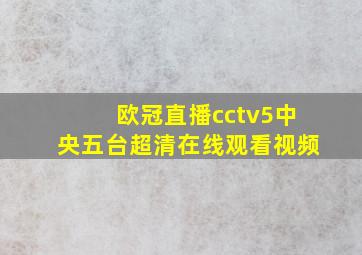 欧冠直播cctv5中央五台超清在线观看视频